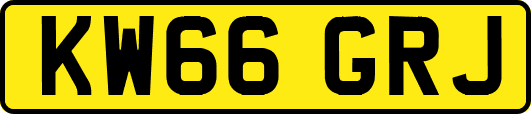 KW66 GRJ